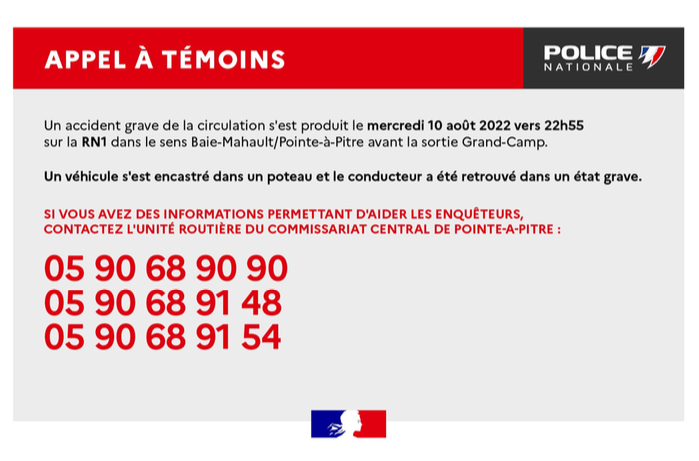 APPEL À TÉMOINS

POLICE NATIONALE

Un accident grave de la circulation s'est produit le mercredi 10 août 2022 vers 22h55 sur la RN1 dans le sens Baie-Mahault/Pointe-à-Pitre avant la sortie Grand-Camp.

Un véhicule s'est encastré dans un poteau et le conducteur a été retrouvé dans un état grave.

SI VOUS AVEZ DES INFORMATIONS PERMETTANT D'AIDER LES ENQUÊTEURS, CONTACTEZ L'UNITÉ ROUTIÈRE DU COMMISSARIAT CENTRAL DE POINTE-A-PITRE :

05 90 68 90 90
05 90 68 91 48
05 90 68 91 54